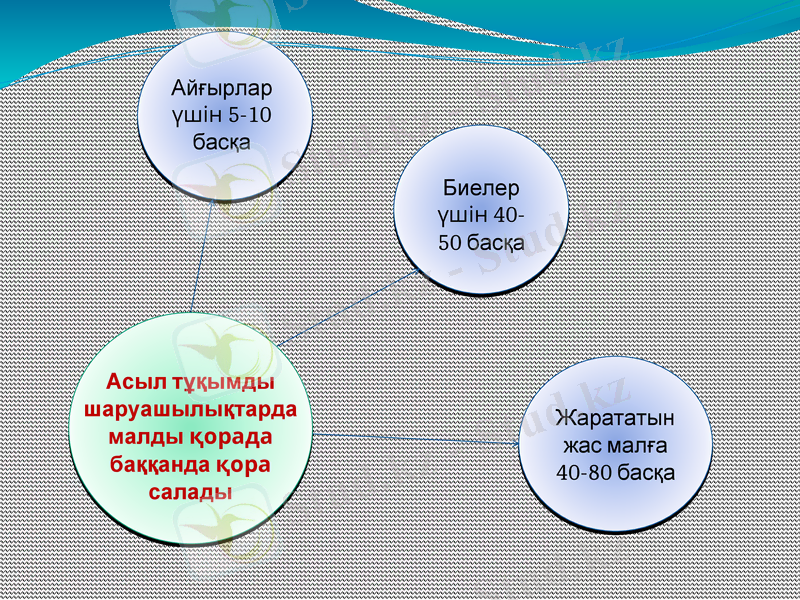 Айғырлар үшін 5-10 басқа

Биелер үшін 40-50 басқа

Асыл тұқымды шаруашылықтарда малды қорада баққанда қора салады

Жарататын жас малға 40-80 басқа

Stud.kz